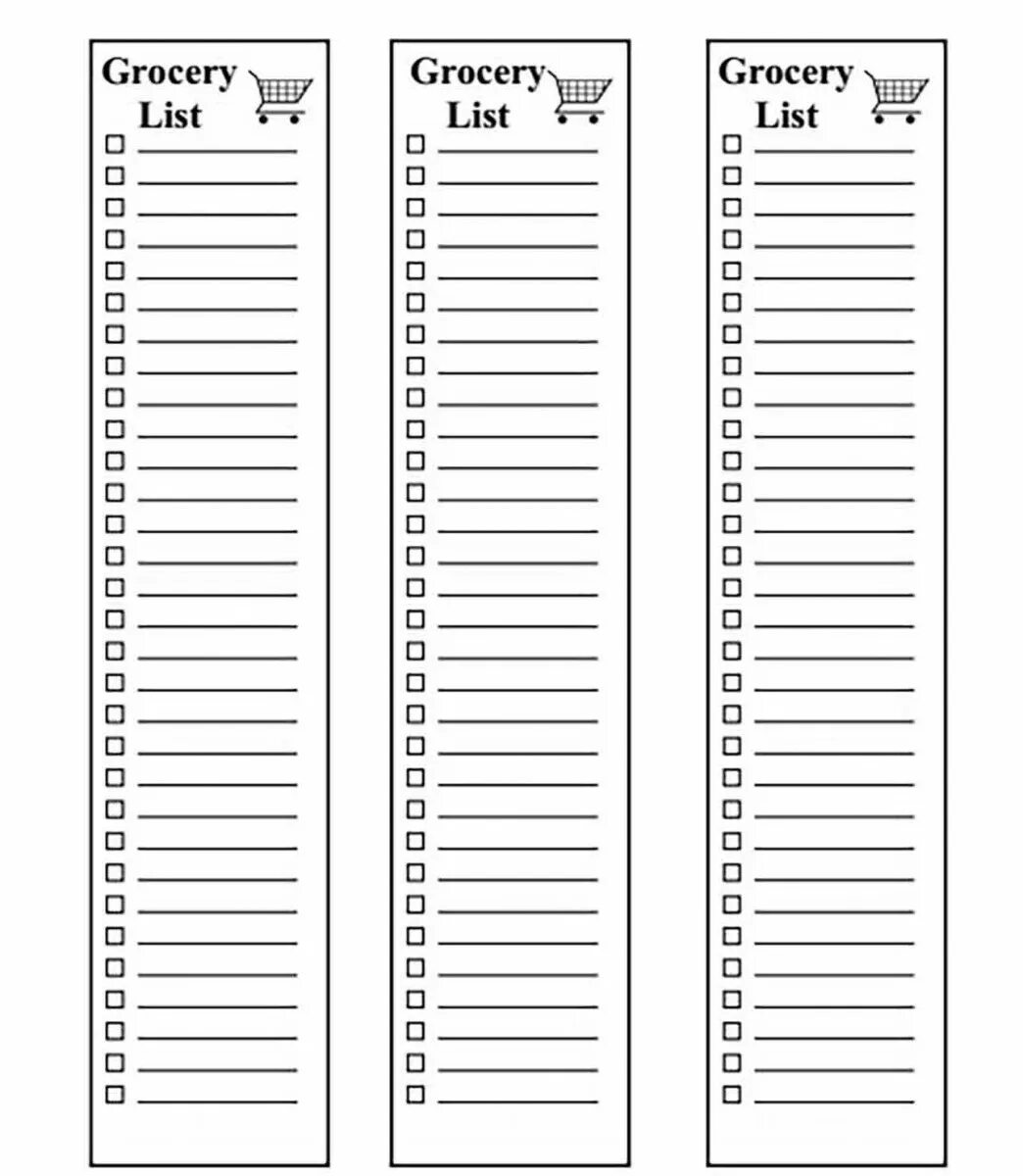 Grocery List

Grocery List

Grocery List